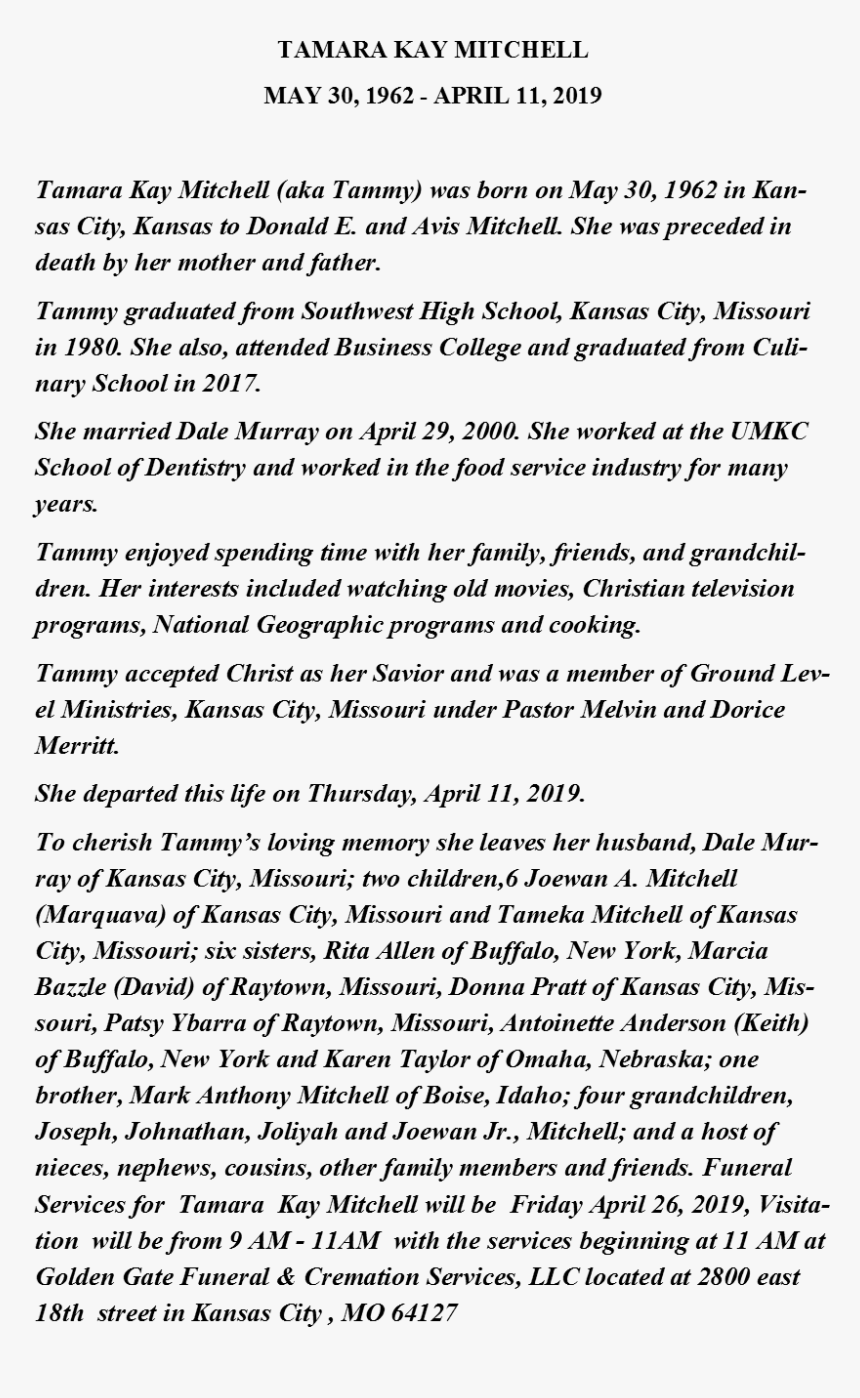 TAMARA KAY MITCHELL

MAY 30, 1962 - APRIL 11, 2019

Tamara Kay Mitchell (aka Tammy) was born on May 30, 1962 in Kansas City, Kansas to Donald E. and Avis Mitchell. She was preceded in death by her mother and father.

Tammy graduated from Southwest High School, Kansas City, Missouri in 1980. She also, attended Business College and graduated from Culinary School in 2017.

She married Dale Murray on April 29, 2000. She worked at the UMKC School of Dentistry and worked in the food service industry for many years.

Tammy enjoyed spending time with her family, friends, and grandchildren. Her interests included watching old movies, Christian television programs, National Geographic programs and cooking.

Tammy accepted Christ as her Savior and was a member of Ground Level Ministries, Kansas City, Missouri under Pastor Melvin and Dorice Merritt.

She departed this life on Thursday, April 11, 2019.

To cherish Tammy's loving memory she leaves her husband, Dale Murray of Kansas City, Missouri; two children,6 Joewan A. Mitchell (Marquava) of Kansas City, Missouri and Tameka Mitchell of Kansas City, Missouri; six sisters, Rita Allen of Buffalo, New York, Marcia Bazzle (David) of Raytown, Missouri, Donna Pratt of Kansas City, Missouri, Patsy Ybarra of Raytown, Missouri, Antoinette Anderson (Keith) of Buffalo, New York and Karen Taylor of Omaha, Nebraska; one brother, Mark Anthony Mitchell of Boise, Idaho; four grandchildren, Joseph, Johnathan, Joliyah and Joewan Jr., Mitchell; and a host of nieces, nephews, cousins, other family members and friends. Funeral Services for Tamara Kay Mitchell will be Friday April 26, 2019, Visitation will be from 9 AM - 11AM with the services beginning at 11 AM at Golden Gate Funeral & Cremation Services, LLC located at 2800 east 18th street in Kansas City , MO 64127